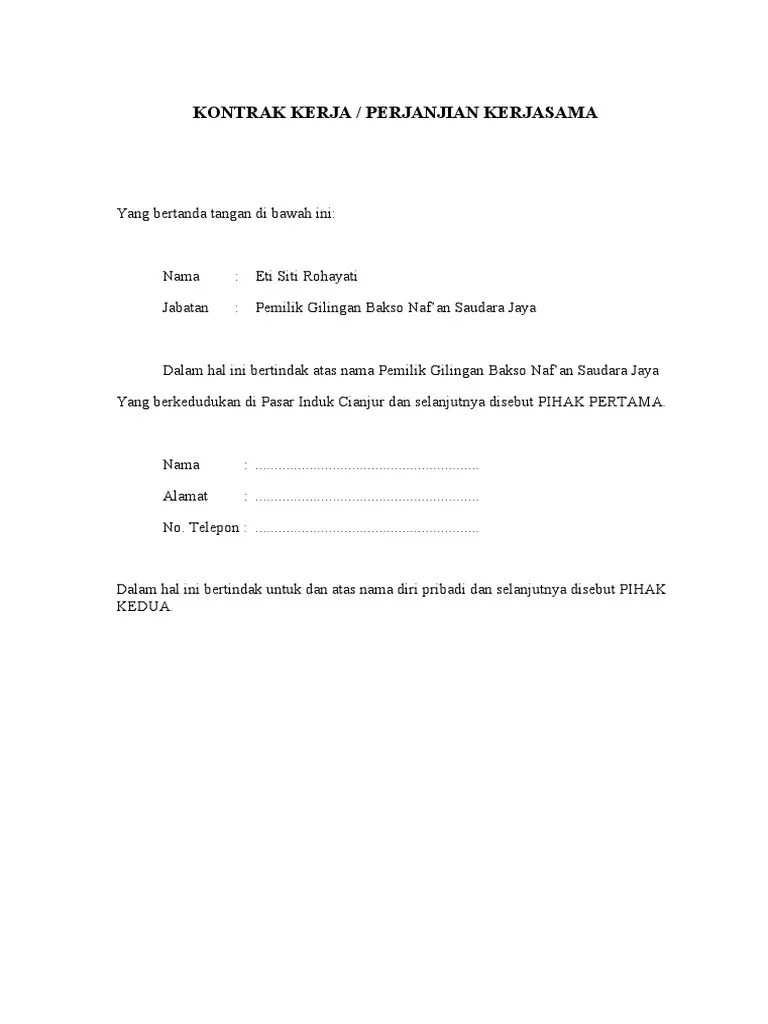 KONTRAK KERJA / PERJANJIAN KERJASAMA

Yang bertanda tangan di bawah ini:

Nama : Eti Siti Rohayati
Jabatan : Pemilik Gilingan Bakso Naf'an Saudara Jaya

Dalam hal ini bertindak atas nama Pemilik Gilingan Bakso Naf'an Saudara Jaya

Yang berkedudukan di Pasar Induk Cianjur dan selanjutnya disebut PIHAK PERTAMA.

Nama : ____
Alamat : ____
No. Telepon : ____

Dalam hal ini bertindak untuk dan atas nama diri pribadi dan selanjutnya disebut PIHAK KEDUA.